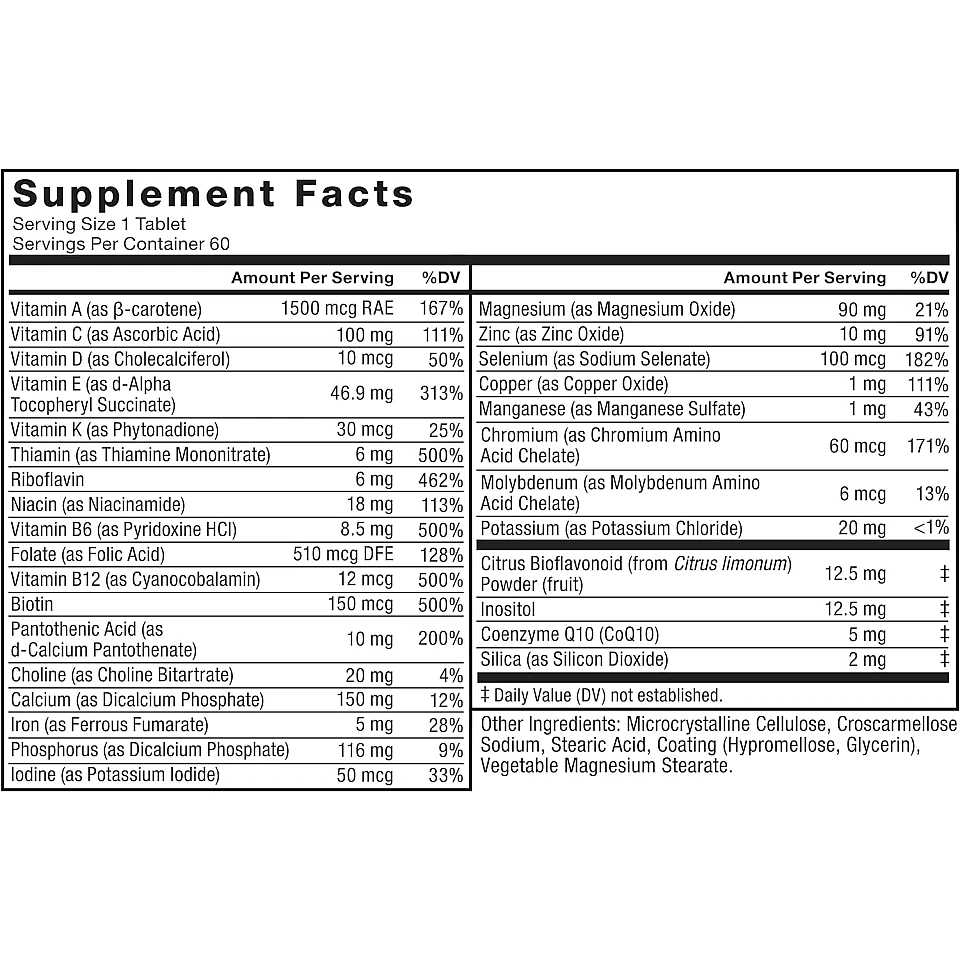 Supplement Facts
Serving Size 1 Tablet
Servings Per Container 60

| | Amount Per Serving | %DV |
|---|---|---|
| Vitamin A (as β-carotene) | 1500 mcg RAE | 167% |
| Vitamin C (as Ascorbic Acid) | 100 mg | 111% |
| Vitamin D (as Cholecalciferol) | 10 mcg | 50% |
| Vitamin E (as d-Alpha Tocopheryl Succinate) | 46.9 mg | 313% |
| Vitamin K (as Phytonadione) | 30 mcg | 25% |
| Thiamin (as Thiamine Mononitrate) | 6 mg | 500% |
| Riboflavin | 6 mg | 462% |
| Niacin (as Niacinamide) | 18 mg | 113% |
| Vitamin B6 (as Pyridoxine HCl) | 8.5 mg | 500% |
| Folate (as Folic Acid) | 510 mcg DFE | 128% |
| Vitamin B12 (as Cyanocobalamin) | 12 mcg | 500% |
| Biotin | 150 mcg | 500% |
| Pantothenic Acid (as d-Calcium Pantothenate) | 10 mg | 200% |
| Choline (as Choline Bitartrate) | 20 mg | 4% |
| Calcium (as Dicalcium Phosphate) | 150 mg | 12% |
| Iron (as Ferrous Fumarate) | 5 mg | 28% |
| Phosphorus (as Dicalcium Phosphate) | 116 mg | 9% |
| Iodine (as Potassium Iodide) | 50 mcg | 33% |

| | Amount Per Serving | %DV |
|---|---|---|
| Magnesium (as Magnesium Oxide) | 90 mg | 21% |
| Zinc (as Zinc Oxide) | 10 mg | 91% |
| Selenium (as Sodium Selenate) | 100 mcg | 182% |
| Copper (as Copper Oxide) | 1 mg | 111% |
| Manganese (as Manganese Sulfate) | 1 mg | 43% |
| Chromium (as Chromium Amino Acid Chelate) | 60 mcg | 171% |
| Molybdenum (as Molybdenum Amino Acid Chelate) | 6 mcg | 13% |
| Potassium (as Potassium Chloride) | 20 mg | <1% |
| Citrus Bioflavonoid (from Citrus limonum) Powder (fruit) | 12.5 mg | ‡ |
| Inositol | 12.5 mg | ‡ |
| Coenzyme Q10 (CoQ10) | 5 mg | ‡ |
| Silica (as Silicon Dioxide) | 2 mg | ‡ |

‡ Daily Value (DV) not established.

Other Ingredients: Microcrystalline Cellulose, Croscarmellose Sodium, Stearic Acid, Coating (Hypromellose, Glycerin), Vegetable Magnesium Stearate.